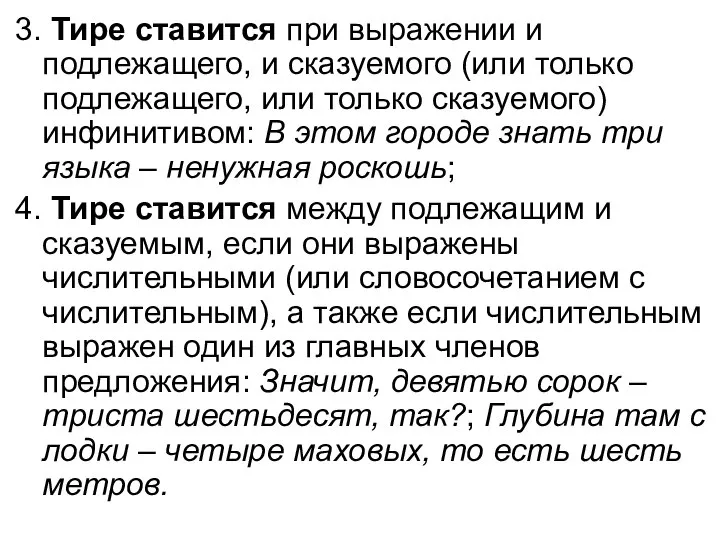 3. Тире ставится при выражении и подлежащего, и сказуемого (или только подлежащего, или только сказуемого) инфинитивом: В этом городе знать три языка – ненужная роскошь;

4. Тире ставится между подлежащим и сказуемым, если они выражены числительными (или словосочетанием с числительным), а также если числительным выражен один из главных членов предложения: Значит, девятью сорок – триста шестьдесят, так?; Глубина там с лодки – четыре маховых, то есть шесть метров.